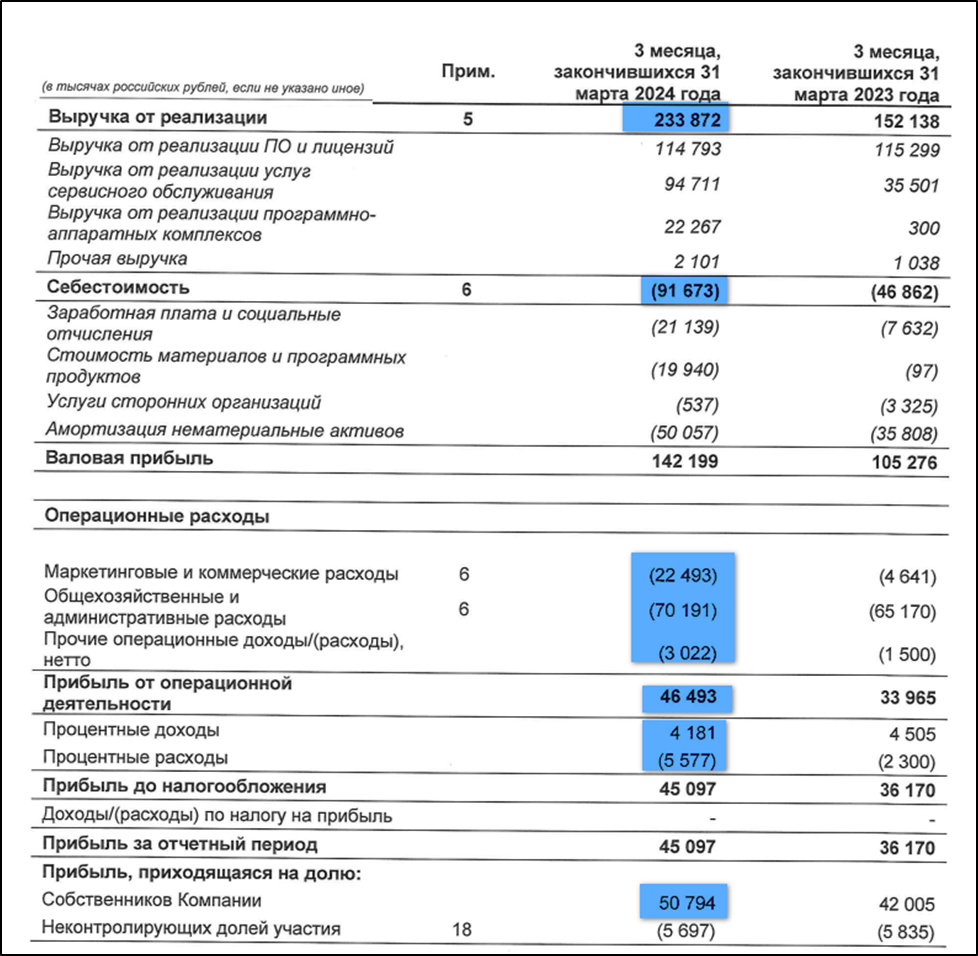 | (в тысячах российских рублей, если не указано иное) | Прим. | 3 месяца, закончившихся 31 марта 2024 года | 3 месяца, закончившихся 31 марта 2023 года |
|---|---|---|---|
| Выручка от реализации | 5 | 233 872 | 152 138 |
| Выручка от реализации ПО и лицензий | | 114 793 | 115 299 |
| Выручка от реализации услуг сервисного обслуживания | | 94 711 | 35 501 |
| Выручка от реализации программно-аппаратных комплексов | | 22 267 | 300 |
| Прочая выручка | | 2 101 | 1 038 |
| Себестоимость | 6 | (91 673) | (46 862) |
| Заработная плата и социальные отчисления | | (21 139) | (7 632) |
| Стоимость материалов и программных продуктов | | (19 940) | (97) |
| Услуги сторонних организаций | | (537) | (3 325) |
| Амортизация нематериальные активов | | (50 057) | (35 808) |
| Валовая прибыль | | 142 199 | 105 276 |
| Операционные расходы | | | |
| Маркетинговые и коммерческие расходы | 6 | (22 493) | (4 641) |
| Общехозяйственные и административные расходы | 6 | (70 191) | (65 170) |
| Прочие операционные доходы/(расходы), нетто | | (3 022) | (1 500) |
| Прибыль от операционной деятельности | | 46 493 | 33 965 |
| Процентные доходы | | 4 181 | 4 505 |
| Процентные расходы | | (5 577) | (2 300) |
| Прибыль до налогообложения | | 45 097 | 36 170 |
| Доходы/(расходы) по налогу на прибыль | | - | - |
| Прибыль за отчетный период | | 45 097 | 36 170 |
| Прибыль, приходящаяся на долю: | | | |
| Собственников Компании | | 50 794 | 42 005 |
| Неконтролирующих долей участия | 18 | (5 697) | (5 835) |